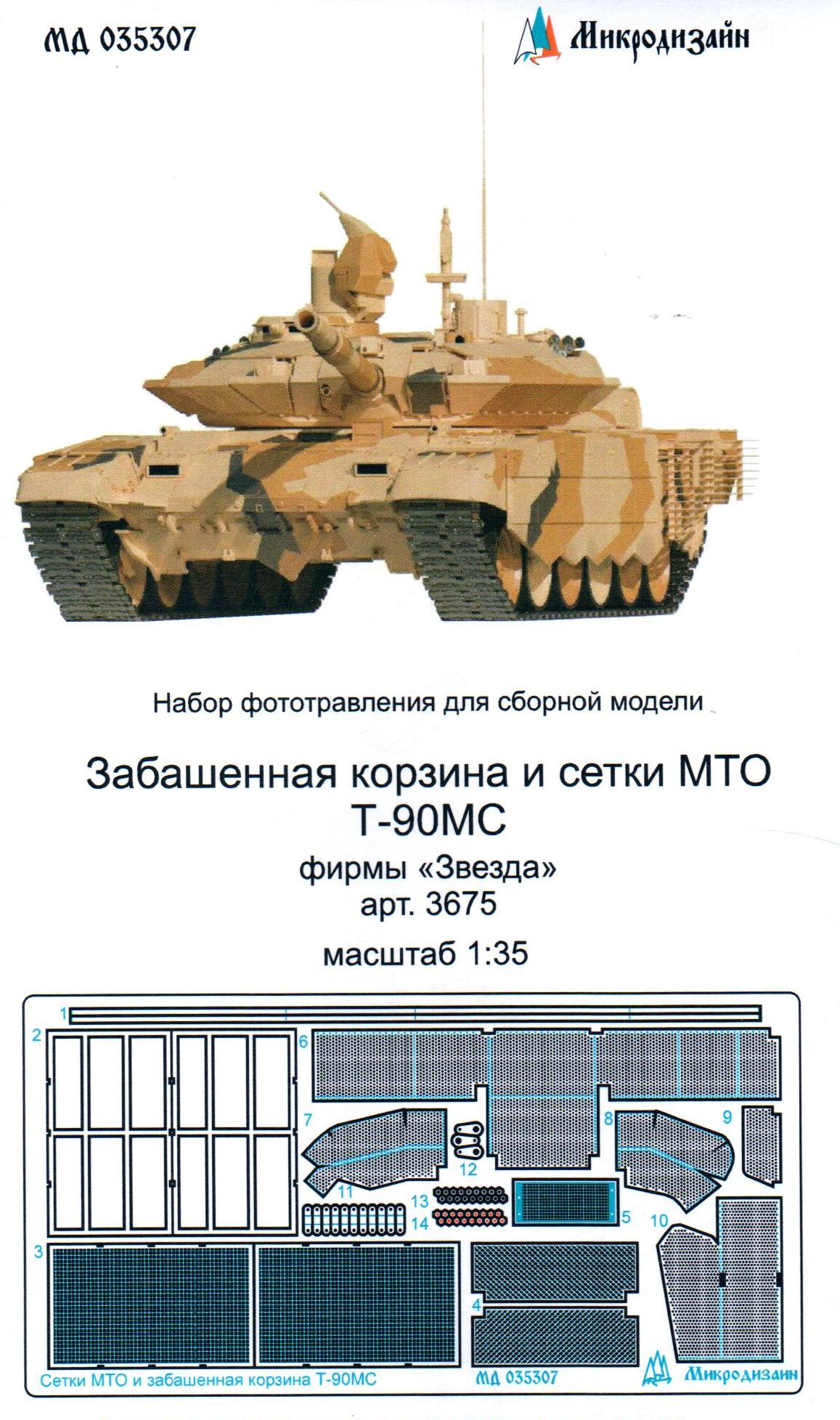 МД 035307

Микродизайн

Набор фототравления для сборной модели

Забашенная корзина и сетки МТО
Т-90МС

фирмы «Звезда»
арт. 3675

масштаб 1:35

1
2
6
7
8
9
12
11
13
14
5
10
3
4

Сетки МТО и забашенная корзина Т-90МС

МД 035307

Микродизайн